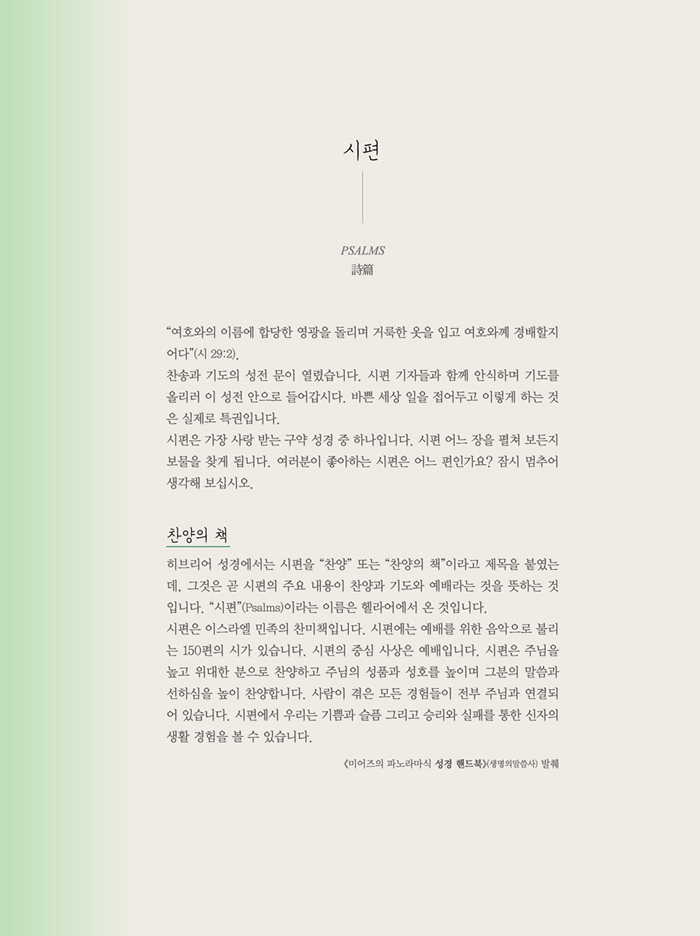 시편

PSALMS
詩篇

“여호와의 이름에 합당한 영광을 돌리며 거룩한 옷을 입고 여호와께 경배할지어다”(시 29:2).
찬송과 기도의 성전 문이 열렸습니다. 시편 기자들과 함께 안식하며 기도를 올리러 이 성전 안으로 들어갑시다. 바쁜 세상 일을 접어두고 이렇게 하는 것은 실제로 특권입니다.
시편은 가장 사랑 받는 구약 성경 중 하나입니다. 시편 어느 장을 펼쳐 보든지 보물을 찾게 됩니다. 여러분이 좋아하는 시편은 어느 편인가요? 잠시 멈추어 생각해 보십시오.

찬양의 책

히브리어 성경에서는 시편을 “찬양” 또는 “찬양의 책”이라고 제목을 붙였는데, 그것은 곧 시편의 주요 내용이 찬양과 기도와 예배라는 것을 뜻하는 것입니다. “시편”(Psalms)이라는 이름은 헬라어에서 온 것입니다.
시편은 이스라엘 민족의 찬미책입니다. 시편에는 예배를 위한 음악으로 불리는 150편의 시가 있습니다. 시편의 중심 사상은 예배입니다. 시편은 주님을 높고 위대한 분으로 찬양하고 주님의 성품과 성호를 높이며 그분의 말씀과 선하심을 높이 찬양합니다. 사람이 겪은 모든 경험들이 전부 주님과 연결되어 있습니다. 시편에서 우리는 기쁨과 슬픔 그리고 승리와 실패를 통한 신자의 생활 경험을 볼 수 있습니다.

《미어즈의 파노라마식 성경 핸드북》(생명의말씀사) 발췌